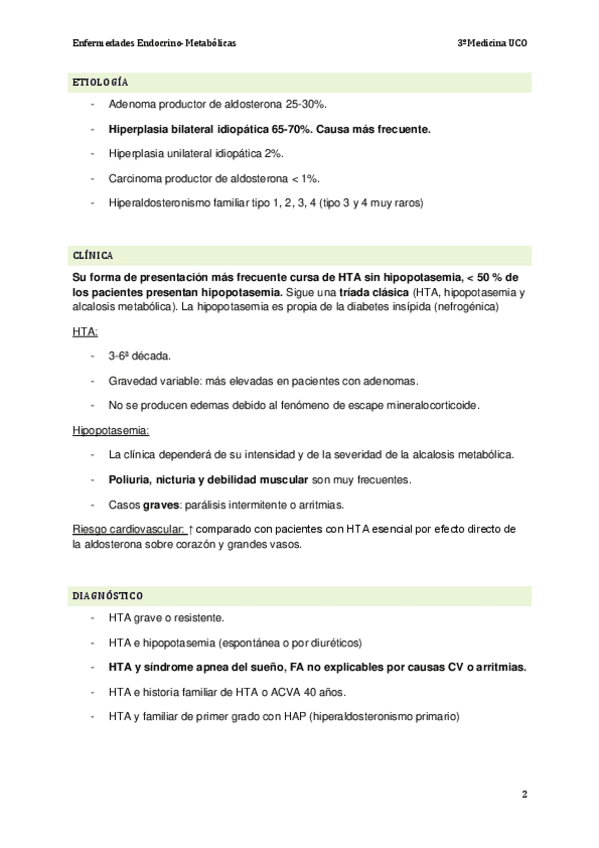 Enfermedades Endocrino-Metabólicas

3ºMedicina UCO

ETIOLOGÍA

- Adenoma productor de aldosterona 25-30%.
- Hiperplasia bilateral idiopática 65-70%. Causa más frecuente.
- Hiperplasia unilateral idiopática 2%.
- Carcinoma productor de aldosterona < 1%.
- Hiperaldosteronismo familiar tipo 1, 2, 3, 4 (tipo 3 y 4 muy raros)

CLÍNICA

Su forma de presentación más frecuente cursa de HTA sin hipopotasemia, < 50 % de los pacientes presentan hipopotasemia. Sigue una tríada clásica (HTA, hipopotasemia y alcalosis metabólica). La hipopotasemia es propia de la diabetes insípida (nefrogénica)

HTA:

- 3-6ª década.
- Gravedad variable: más elevadas en pacientes con adenomas.
- No se producen edemas debido al fenómeno de escape mineralocorticoide.

Hipopotasemia:

- La clínica dependerá de su intensidad y de la severidad de la alcalosis metabólica.
- Poliuria, nicturia y debilidad muscular son muy frecuentes.
- Casos graves: parálisis intermitente o arritmias.

Riesgo cardiovascular: ↑ comparado con pacientes con HTA esencial por efecto directo de la aldosterona sobre corazón y grandes vasos.

DIAGNÓSTICO

- HTA grave o resistente.
- HTA e hipopotasemia (espontánea o por diuréticos)
- HTA y síndrome apnea del sueño, FA no explicables por causas CV o arritmias.
- HTA e historia familiar de HTA o ACVA 40 años.
- HTA y familiar de primer grado con HAP (hiperaldosteronismo primario)

2